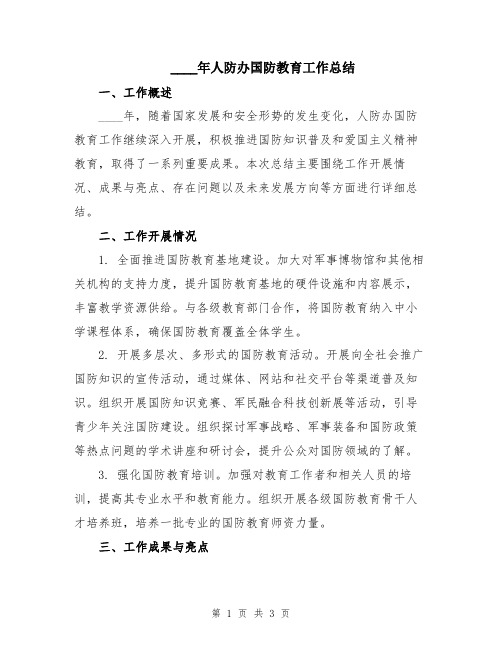 ____年人防办国防教育工作总结

一、工作概述

____年，随着国家发展和安全形势的发生变化，人防办国防教育工作继续深入开展，积极推进国防知识普及和爱国主义精神教育，取得了一系列重要成果。本次总结主要围绕工作开展情况、成果与亮点、存在问题以及未来发展方向等方面进行详细总结。

二、工作开展情况

1. 全面推进国防教育基地建设。加大对军事博物馆和其他相关机构的支持力度，提升国防教育基地的硬件设施和内容展示，丰富教学资源供给。与各级教育部门合作，将国防教育纳入中小学课程体系，确保国防教育覆盖全体学生。

2. 开展多层次、多形式的国防教育活动。开展向全社会推广国防知识的宣传活动，通过媒体、网站和社交平台等渠道普及知识。组织开展国防知识竞赛、军民融合科技创新展等活动，引导青少年关注国防建设。组织探讨军事战略、军事装备和国防政策等热点问题的学术讲座和研讨会，提升公众对国防领域的了解。

3. 强化国防教育培训。加强对教育工作者和相关人员的培训，提高其专业水平和教育能力。组织开展各级国防教育骨干人才培养班，培养一批专业的国防教育师资力量。

三、工作成果与亮点

第 1 页 共 3 页